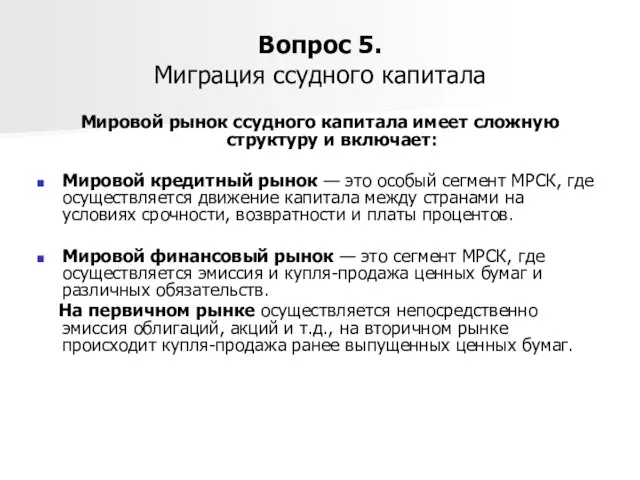 Вопрос 5.
Миграция ссудного капитала

Мировой рынок ссудного капитала имеет сложную структуру и включает:

Мировой кредитный рынок — это особый сегмент МРСК, где осуществляется движение капитала между странами на условиях срочности, возвратности и платы процентов.

Мировой финансовый рынок — это сегмент МРСК, где осуществляется эмиссия и купля-продажа ценных бумаг и различных обязательств.
На первичном рынке осуществляется непосредственно эмиссия облигаций, акций и т.д., на вторичном рынке происходит купля-продажа ранее выпущенных ценных бумаг.